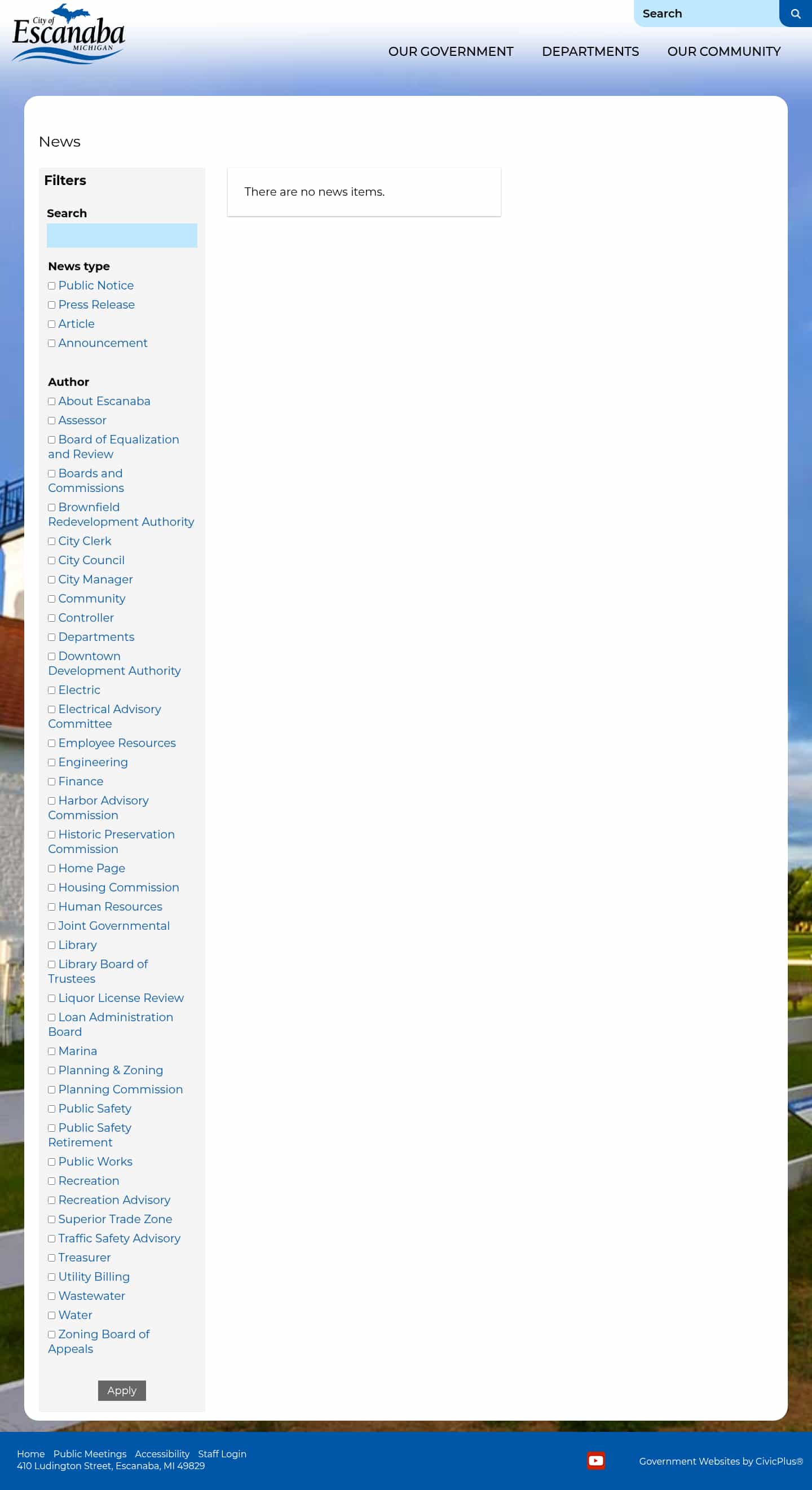 City of Escanaba MICHIGAN

Search

OUR GOVERNMENT DEPARTMENTS OUR COMMUNITY

News

Filters

Search

News type
Public Notice
Press Release
Article
Announcement

Author
About Escanaba
Assessor
Board of Equalization and Review
Boards and Commissions
Brownfield Redevelopment Authority
City Clerk
City Council
City Manager
Community
Controller
Departments
Downtown Development Authority
Electric
Electrical Advisory Committee
Employee Resources
Engineering
Finance
Harbor Advisory Commission
Historic Preservation Commission
Home Page
Housing Commission
Human Resources
Joint Governmental
Library
Library Board of Trustees
Liquor License Review
Loan Administration Board
Marina
Planning & Zoning
Planning Commission
Public Safety
Public Safety Retirement
Public Works
Recreation
Recreation Advisory
Superior Trade Zone
Traffic Safety Advisory
Treasurer
Utility Billing
Wastewater
Water
Zoning Board of Appeals

Apply

There are no news items.

Home Public Meetings Accessibility Staff Login
410 Ludington Street, Escanaba, MI 49829

Government Websites by CivicPlus®